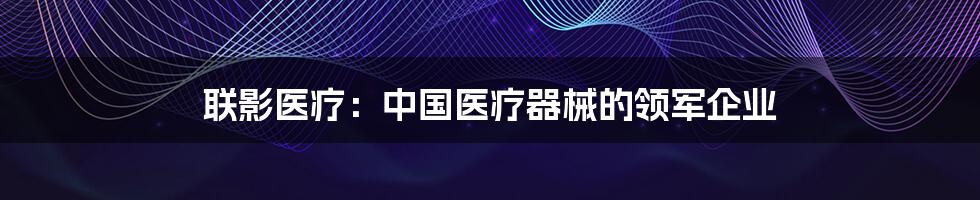 联影医疗：中国医疗器械的领军企业